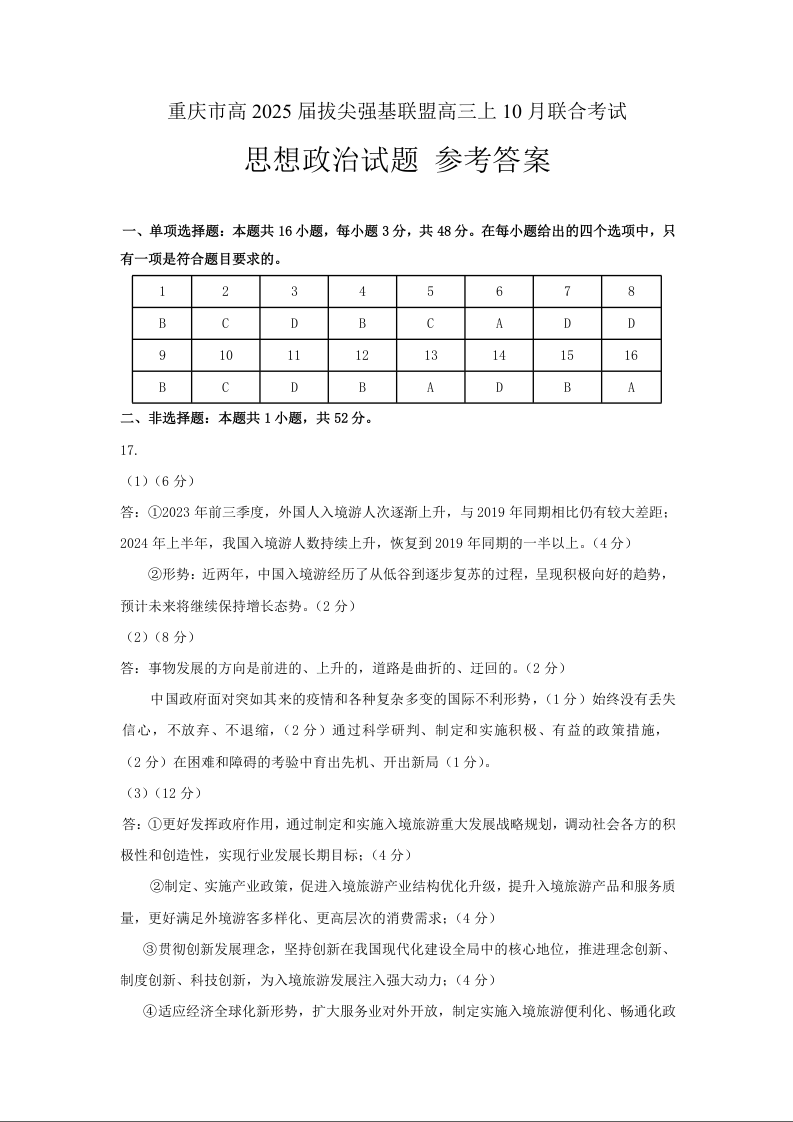 重庆市高 2025 届拔尖强基联盟高三上 10 月联合考试

思想政治试题 参考答案

一、单项选择题：本题共 16 小题，每小题 3 分，共 48 分。在每小题给出的四个选项中，只有一项是符合题目要求的。

| 1 | 2 | 3 | 4 | 5 | 6 | 7 | 8 |
|---|---|---|---|---|---|---|---|
| B | C | D | B | C | A | D | D |
| 9 | 10 | 11 | 12 | 13 | 14 | 15 | 16 |
| B | C | D | B | A | D | B | A |

二、非选择题：本题共 1 小题，共 52 分。

17.

（1）（6 分）

答：①2023 年前三季度，外国人入境游人次逐渐上升，与 2019 年同期相比仍有较大差距；2024 年上半年，我国入境游人数持续上升，恢复到 2019 年同期的一半以上。（4 分）

②形势：近两年，中国入境游经历了从低谷到逐步复苏的过程，呈现积极向好的趋势，预计未来将继续保持增长态势。（2 分）

（2）（8 分）

答：事物发展的方向是前进的、上升的，道路是曲折的、迂回的。（2 分）

中国政府面对突如其来的疫情和各种复杂多变的国际不利形势，（1 分）始终没有丢失信心，不放弃、不退缩，（2 分）通过科学研判、制定和实施积极、有益的政策措施，（2 分）在困难和障碍的考验中育出先机、开出新局（1 分）。

（3）（12 分）

答：①更好发挥政府作用，通过制定和实施入境旅游重大发展战略规划，调动社会各方的积极性和创造性，实现行业发展长期目标；（4 分）

②制定、实施产业政策，促进入境旅游产业结构优化升级，提升入境旅游产品和服务质量，更好满足外境游客多样化、更高层次的消费需求；（4 分）

③贯彻创新发展理念，坚持创新在我国现代化建设全局中的核心地位，推进理念创新、制度创新、科技创新，为入境旅游发展注入强大动力；（4 分）

④适应经济全球化新形势，扩大服务业对外开放，制定实施入境旅游便利化、畅通化政